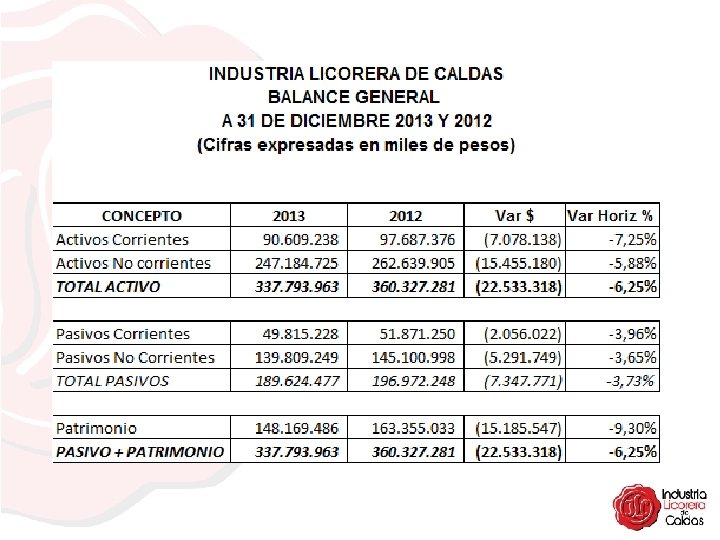 INDUSTRIA LICORERA DE CALDAS
BALANCE GENERAL
A 31 DE DICIEMBRE 2013 Y 2012
(Cifras expresadas en miles de pesos)

| CONCEPTO | 2013 | 2012 | Var $ | Var Horiz % |
|---|---|---|---|---|
| Activos Corrientes | 90.609.238 | 97.687.376 | (7.078.138) | -7,25% |
| Activos No corrientes | 247.184.725 | 262.639.905 | (15.455.180) | -5,88% |
| TOTAL ACTIVO | 337.793.963 | 360.327.281 | (22.533.318) | -6,25% |

| Pasivos Corrientes | 49.815.228 | 51.871.250 | (2.056.022) | -3,96% |
|---|---|---|---|---|
| Pasivos No Corrientes | 139.809.249 | 145.100.998 | (5.291.749) | -3,65% |
| TOTAL PASIVOS | 189.624.477 | 196.972.248 | (7.347.771) | -3,73% |

| Patrimonio | 148.169.486 | 163.355.033 | (15.185.547) | -9,30% |
|---|---|---|---|---|
| PASIVO + PATRIMONIO | 337.793.963 | 360.327.281 | (22.533.318) | -6,25% |

Industria
Licorera
de
Caldas